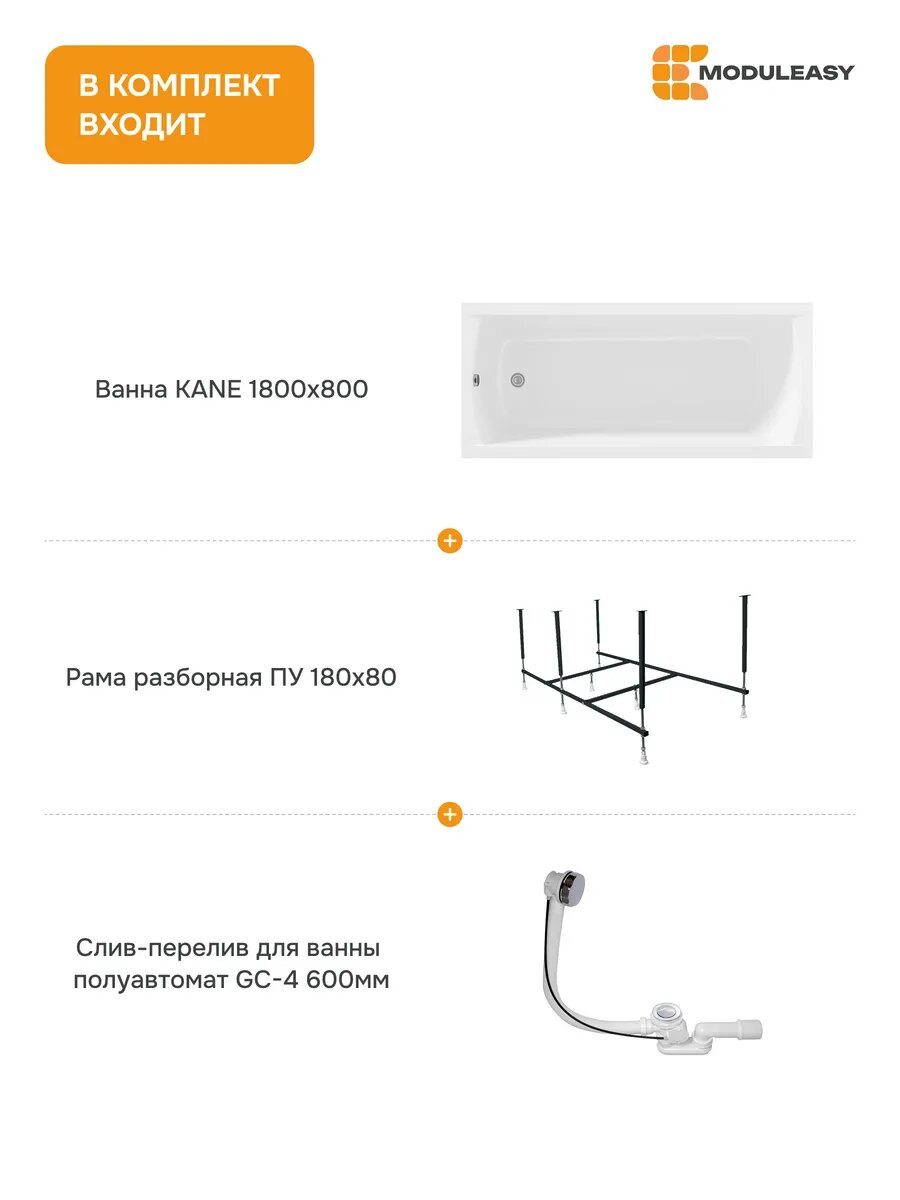 В КОМПЛЕКТ ВХОДИТ

MODULEASY

Ванна KANE 1800x800

+

Рама разборная ПУ 180x80

+

Слив-перелив для ванны полуавтомат GC-4 600мм